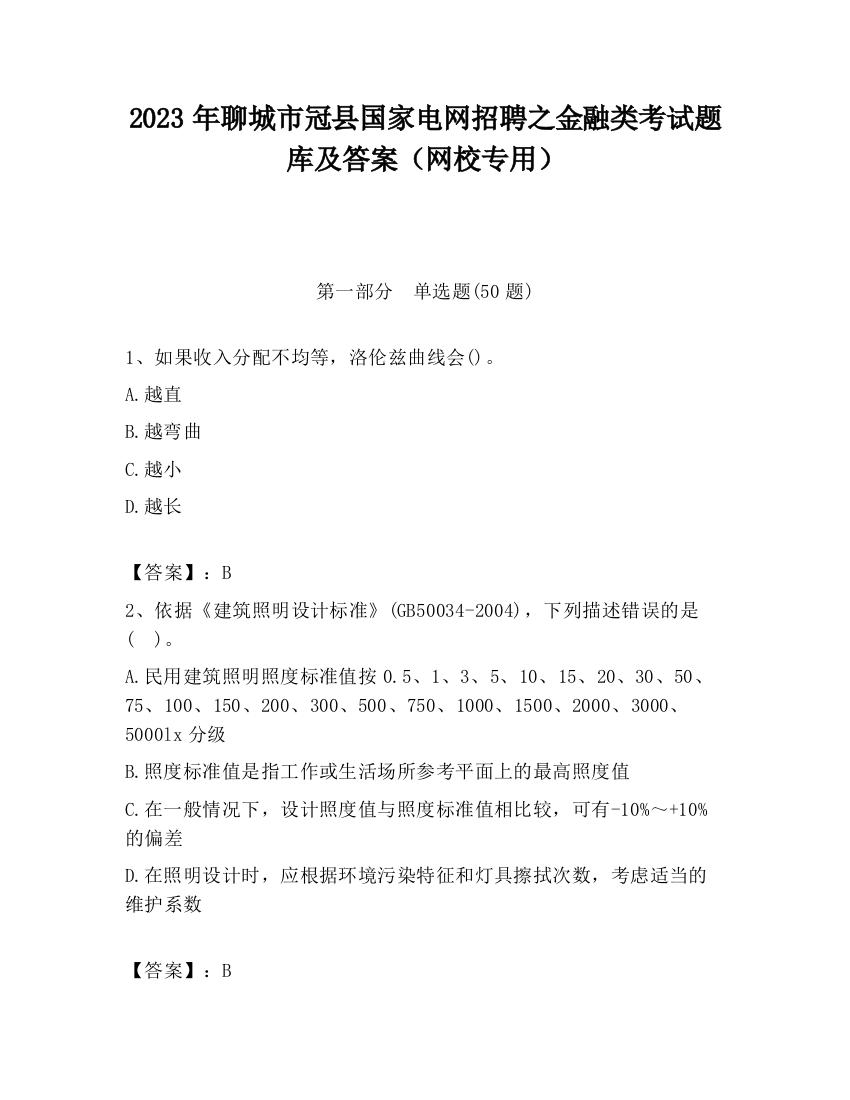 2023 年聊城市冠县国家电网招聘之金融类考试题库及答案（网校专用）

第一部分　单选题(50 题)

1、如果收入分配不均等，洛伦兹曲线会()。

A.越直

B.越弯曲

C.越小

D.越长

【答案】：B

2、依据《建筑照明设计标准》(GB50034-2004)，下列描述错误的是(　)。

A.民用建筑照明照度标准值按 0.5、1、3、5、10、15、20、30、50、75、100、150、200、300、500、750、1000、1500、2000、3000、5000lx 分级

B.照度标准值是指工作或生活场所参考平面上的最高照度值

C.在一般情况下，设计照度值与照度标准值相比较，可有-10%～+10%的偏差

D.在照明设计时，应根据环境污染特征和灯具擦拭次数，考虑适当的维护系数

【答案】：B